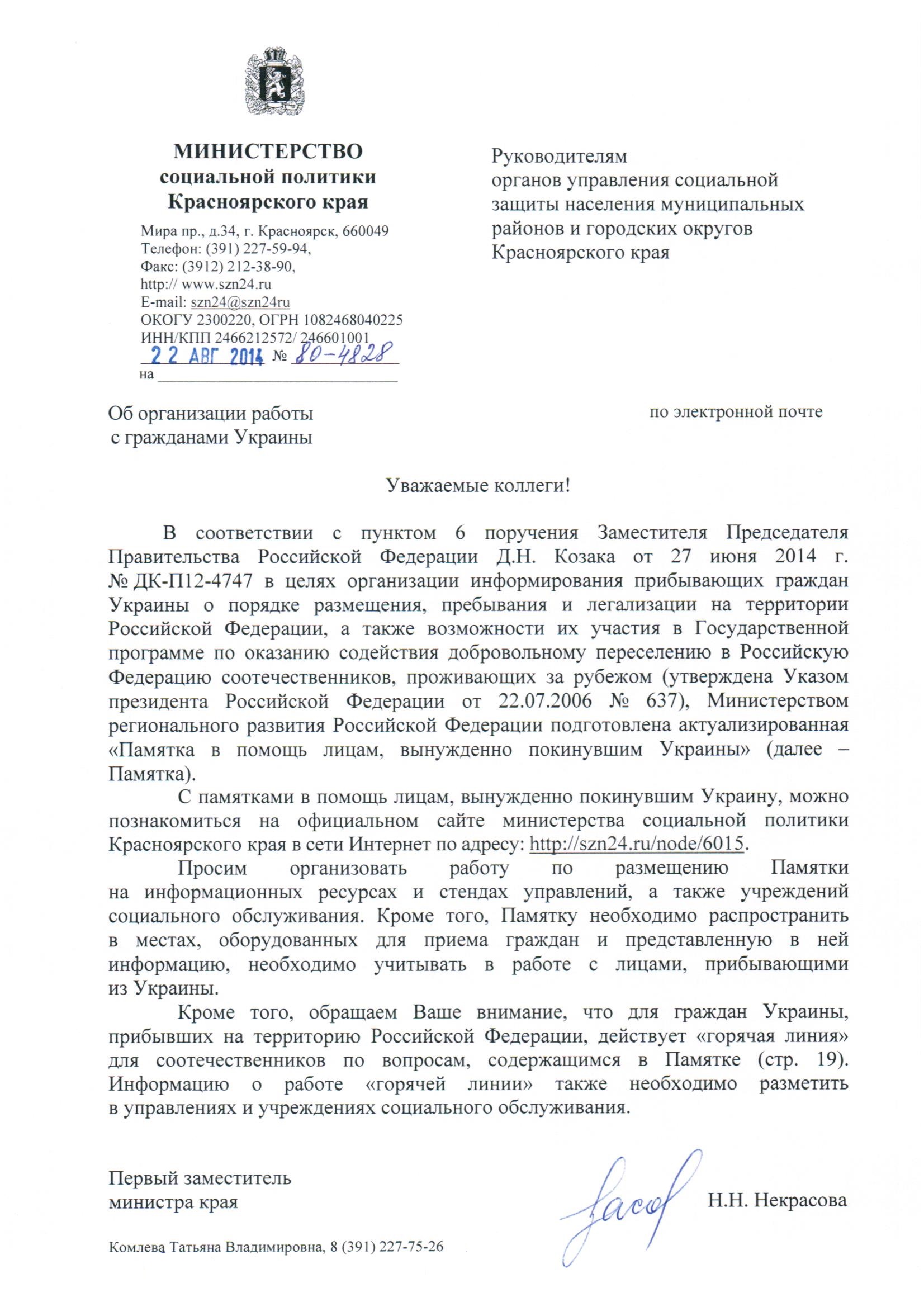 МИНИСТЕРСТВО
социальной политики
Красноярского края

Мира пр., д.34, г. Красноярск, 660049
Телефон: (391) 227-59-94,
Факс: (3912) 212-38-90,
http:// www.szn24.ru
E-mail: szn24@szn24ru
ОКОГУ 2300220, ОГРН 1082468040225
ИНН/КПП 2466212572/ 246601001
22 АВГ 2014 № 80-4828
на

Руководителям
органов управления социальной защиты населения муниципальных районов и городских округов Красноярского края

Об организации работы
с гражданами Украины

по электронной почте

Уважаемые коллеги!

В соответствии с пунктом 6 поручения Заместителя Председателя Правительства Российской Федерации Д.Н. Козака от 27 июня 2014 г. № ДК-П12-4747 в целях организации информирования прибывающих граждан Украины о порядке размещения, пребывания и легализации на территории Российской Федерации, а также возможности их участия в Государственной программе по оказанию содействия добровольному переселению в Российскую Федерацию соотечественников, проживающих за рубежом (утверждена Указом президента Российской Федерации от 22.07.2006 № 637), Министерством регионального развития Российской Федерации подготовлена актуализированная «Памятка в помощь лицам, вынужденно покинувшим Украины» (далее – Памятка).

С памятками в помощь лицам, вынужденно покинувшим Украину, можно познакомиться на официальном сайте министерства социальной политики Красноярского края в сети Интернет по адресу: http://szn24.ru/node/6015.

Просим организовать работу по размещению Памятки на информационных ресурсах и стендах управлений, а также учреждений социального обслуживания. Кроме того, Памятку необходимо распространить в местах, оборудованных для приема граждан и представленную в ней информацию, необходимо учитывать в работе с лицами, прибывающими из Украины.

Кроме того, обращаем Ваше внимание, что для граждан Украины, прибывших на территорию Российской Федерации, действует «горячая линия» для соотечественников по вопросам, содержащимся в Памятке (стр. 19). Информацию о работе «горячей линии» также необходимо разметить в управлениях и учреждениях социального обслуживания.

Первый заместитель
министра края

Н.Н. Некрасова

Комлева Татьяна Владимировна, 8 (391) 227-75-26